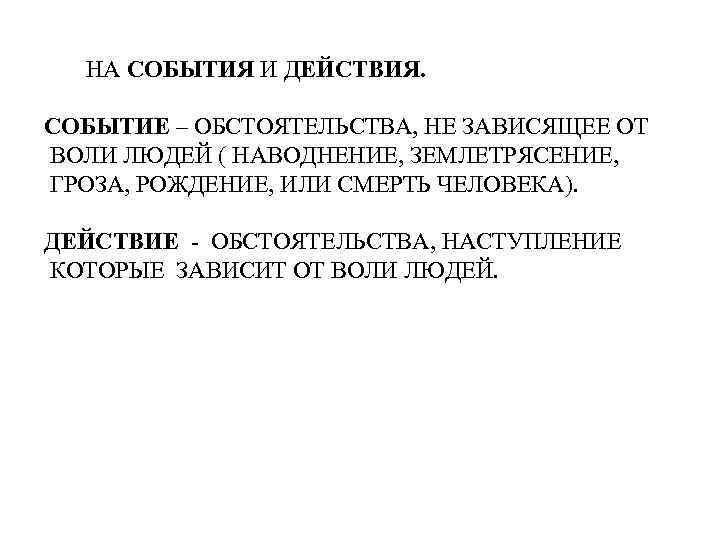 НА СОБЫТИЯ И ДЕЙСТВИЯ.

СОБЫТИЕ – ОБСТОЯТЕЛЬСТВА, НЕ ЗАВИСЯЩЕЕ ОТ ВОЛИ ЛЮДЕЙ ( НАВОДНЕНИЕ, ЗЕМЛЕТРЯСЕНИЕ, ГРОЗА, РОЖДЕНИЕ, ИЛИ СМЕРТЬ ЧЕЛОВЕКА).

ДЕЙСТВИЕ - ОБСТОЯТЕЛЬСТВА, НАСТУПЛЕНИЕ КОТОРЫЕ ЗАВИСИТ ОТ ВОЛИ ЛЮДЕЙ.